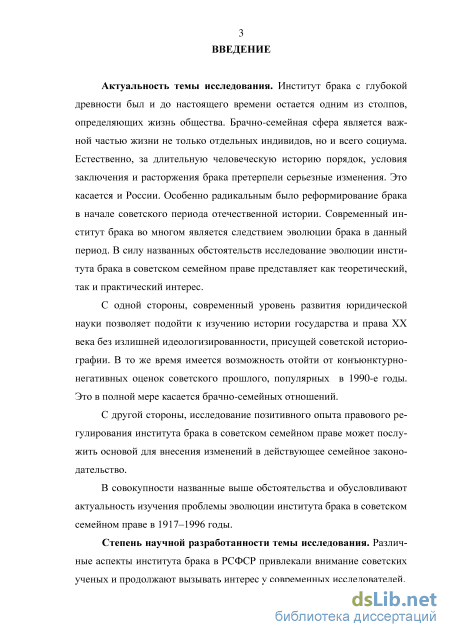 3

ВВЕДЕНИЕ

Актуальность темы исследования. Институт брака с глубокой древности был и до настоящего времени остается одним из столпов, определяющих жизнь общества. Брачно-семейная сфера является важной частью жизни не только отдельных индивидов, но и всего социума. Естественно, за длительную человеческую историю порядок, условия заключения и расторжения брака претерпели серьезные изменения. Это касается и России. Особенно радикальным было реформирование брака в начале советского периода отечественной истории. Современный институт брака во многом является следствием эволюции брака в данный период. В силу названных обстоятельств исследование эволюции института брака в советском семейном праве представляет как теоретический, так и практический интерес.

С одной стороны, современный уровень развития юридической науки позволяет подойти к изучению истории государства и права XX века без излишней идеологизированности, присущей советской историографии. В то же время имеется возможность отойти от конъюнктурно-негативных оценок советского прошлого, популярных в 1990-е годы. Это в полной мере касается брачно-семейных отношений.

С другой стороны, исследование позитивного опыта правового регулирования института брака в советском семейном праве может послужить основой для внесения изменений в действующее семейное законодательство.

В совокупности названные выше обстоятельства и обусловливают актуальность изучения проблемы эволюции института брака в советском семейном праве в 1917–1996 годы.

Степень научной разработанности темы исследования. Различные аспекты института брака в РСФСР привлекали внимание советских ученых и продолжают вызывать интерес у современных исследователей.

dsLib.net
библиотека диссертаций